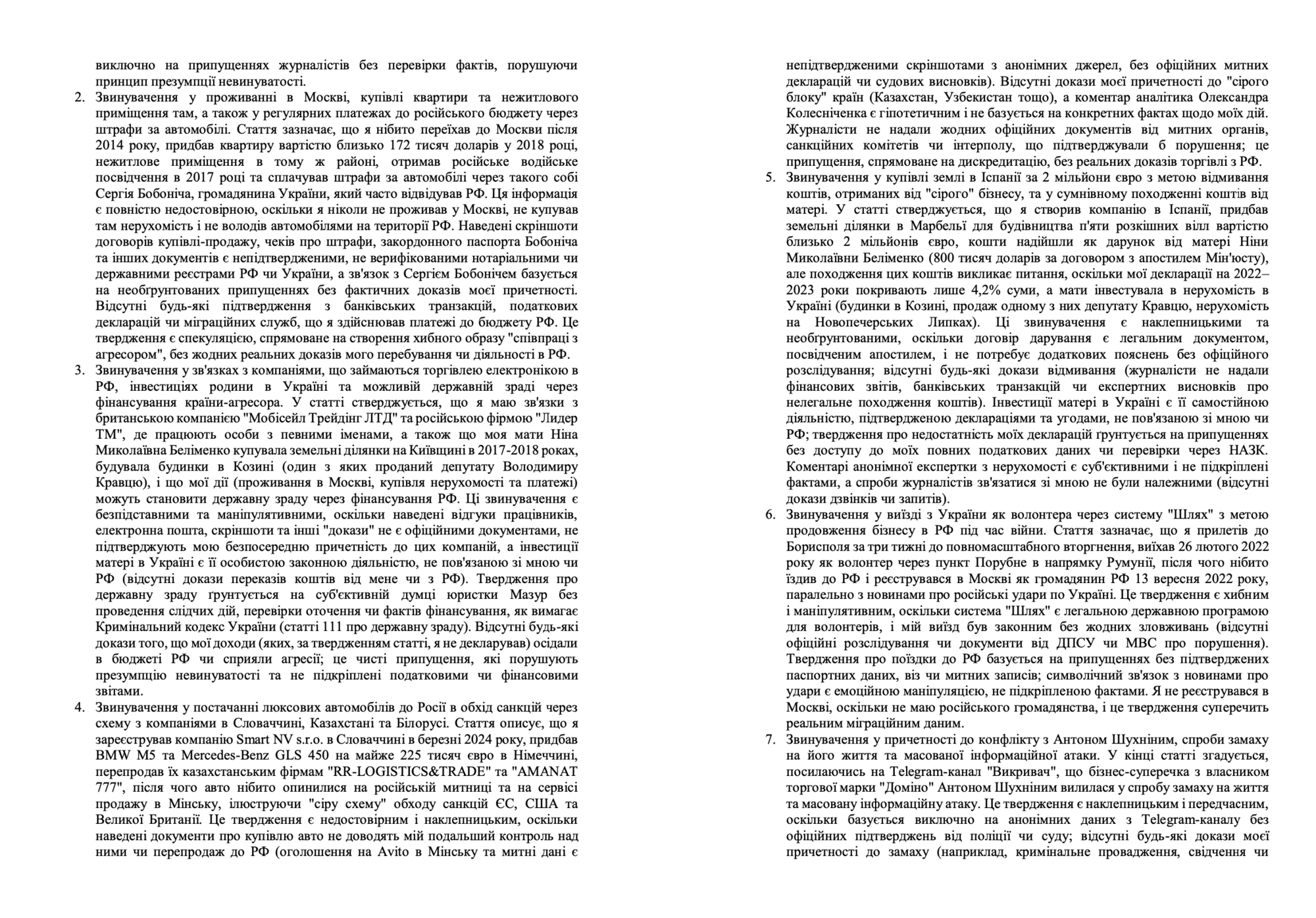 виключно на припущеннях журналістів без перевірки фактів, порушуючи принцип презумпції невинуватості.

2. Звинувачення у проживанні в Москві, купівлі квартири та нежитлового приміщення там, а також у регулярних платежах до російського бюджету через штрафи за автомобілі. Стаття зазначає, що я нібито переїхав до Москви після 2014 року, придбав квартиру вартістю близько 172 тисяч доларів у 2018 році, нежитлове приміщення в тому ж районі, отримав російське водійське посвідчення в 2017 році та сплачував штрафи за автомобілі через такого собі Сергія Бобоніча, громадянина України, який часто відвідував РФ. Ця інформація є повністю недостовірною, оскільки я ніколи не проживав у Москві, не купував там нерухомість і не володів автомобілями на території РФ. Наведені скріншоти договорів купівлі-продажу, чеків про штрафи, закордонного паспорта Бобоніча та інших документів є непідтвердженими, не верифікованими нотаріальними чи державними реєстрами РФ чи України, а зв'язок з Сергієм Бобонічем базується на необґрунтованих припущеннях без фактичних доказів моєї причетності. Відсутні будь-які підтвердження з банківських транзакцій, податкових декларацій чи міграційних служб, що я здійснював платежі до бюджету РФ. Це твердження є спекуляцією, спрямоване на створення хибного образу "співпраці з агресором", без жодних реальних доказів мого перебування чи діяльності в РФ.

3. Звинувачення у зв'язках з компаніями, що займаються торгівлею електронікою в РФ, інвестиціях родини в Україні та можливій державній зраді через фінансування країни-агресора. У статті стверджується, що я маю зв'язки з британською компанією "Мобісейл Трейдінг ЛТД" та російською фірмою "Лидер ТМ", де працюють особи з певними іменами, а також що моя мати Ніна Миколаївна Беліменко купувала земельні ділянки на Київщині в 2017-2018 роках, будувала будинки в Козині (один з яких проданий депутату Володимиру Кравцю), і що мої дії (проживання в Москві, купівля нерухомості та платежі) можуть становити державну зраду через фінансування РФ. Ці звинувачення є безпідставними та маніпулятивними, оскільки наведені відгуки працівників, електронна пошта, скріншоти та інші "докази" не є офіційними документами, не підтверджують мою безпосередню причетність до цих компаній, а інвестиції матері в Україні є її особистою законною діяльністю, не пов'язаною зі мною чи РФ (відсутні докази переказів коштів від мене чи з РФ). Твердження про державну зраду ґрунтується на суб'єктивній думці юристки Мазур без проведення слідчих дій, перевірки оточення чи фактів фінансування, як вимагає Кримінальний кодекс України (статті 111 про державну зраду). Відсутні будь-які докази того, що мої доходи (яких, за твердженням статті, я не декларував) осідали в бюджеті РФ чи сприяли агресії; це чисті припущення, які порушують презумпцію невинуватості та не підкріплені податковими чи фінансовими звітами.

4. Звинувачення у постачанні люксових автомобілів до Росії в обхід санкцій через схему з компаніями в Словаччині, Казахстані та Білорусі. Стаття описує, що я зареєстрував компанію Smart NV s.r.o. в Словаччині в березні 2024 року, придбав BMW M5 та Mercedes-Benz GLS 450 на майже 225 тисяч євро в Німеччині, перепродав їх казахстанським фірмам "RR-LOGISTICS&TRADE" та "AMANAT 777", після чого авто нібито опинилися на російській митниці та на сервісі продажу в Мінську, ілюструючи "сіру схему" обходу санкцій ЄС, США та Великої Британії. Це твердження є недостовірним і наклепницьким, оскільки наведені документи про купівлю авто не доводять мій подальший контроль над ними чи перепродаж до РФ (оголошення на Avito в Мінську та митні дані є непідтвердженими скріншотами з анонімних джерел, без офіційних митних декларацій чи судових висновків). Відсутні докази моєї причетності до "сірого блоку" країн (Казахстан, Узбекистан тощо), а коментар аналітика Олександра Колесніченка є гіпотетичним і не базується на конкретних фактах щодо моїх дій. Журналісти не надали жодних офіційних документів від митних органів, санкційних комітетів чи інтерполу, що підтверджували б порушення; це припущення, спрямоване на дискредитацію, без реальних доказів торгівлі з РФ.

5. Звинувачення у купівлі землі в Іспанії за 2 мільйони євро з метою відмивання коштів, отриманих від "сірого" бізнесу, та у сумнівному походженні коштів від матері. У статті стверджується, що я створив компанію в Іспанії, придбав земельні ділянки в Марбельї для будівництва п'яти розкішних вілл вартістю близько 2 мільйонів євро, кошти надійшли як дарунок від матері Ніни Миколаївни Беліменко (800 тисяч доларів за договором з апостилем Мін'юсту), але походження цих коштів викликає питання, оскільки мої декларації на 2022–2023 роки покривають лише 4,2% суми, а мати інвестувала в нерухомість в Україні (будинки в Козині, продаж одному з них депутату Кравцю, нерухомість на Новопечерських Липках). Ці звинувачення є наклепницькими та необґрунтованими, оскільки договір дарування є легальним документом, посвідченим апостилем, і не потребує додаткових пояснень без офіційного розслідування; відсутні будь-які докази відмивання (журналісти не надали фінансових звітів, банківських транзакцій чи експертних висновків про нелегальне походження коштів). Інвестиції матері в Україні є її самостійною діяльністю, підтвердженою деклараціями та угодами, не пов'язаною зі мною чи РФ; твердження про недостатність моїх декларацій ґрунтується на припущеннях без доступу до моїх повних податкових даних чи перевірки через НАЗК. Коментарі анонімної експертки з нерухомості є суб'єктивними і не підкріплені фактами, а спроби журналістів зв'язатися зі мною не були належними (відсутні докази дзвінків чи запитів).

6. Звинувачення у виїзді з України як волонтера через систему "Шлях" з метою продовження бізнесу в РФ під час війни. Стаття зазначає, що я прилетів до Борисполя за три тижні до повномасштабного вторгнення, виїхав 26 лютого 2022 року як волонтер через пункт Порубне в напрямку Румунії, після чого нібито їздив до РФ і реєструвався в Москві як громадянин РФ 13 вересня 2022 року, паралельно з новинами про російські удари по Україні. Це твердження є хибним і маніпулятивним, оскільки система "Шлях" є легальною державною програмою для волонтерів, і мій виїзд був законним без жодних зловживань (відсутні офіційні розслідування чи документи від ДПСУ чи МВС про порушення). Твердження про поїздки до РФ базується на припущеннях без підтверджених паспортних даних, віз чи митних записів; символічний зв'язок з новинами про удари є емоційною маніпуляцією, не підкріпленою фактами. Я не реєструвався в Москві, оскільки не маю російського громадянства, і це твердження суперечить реальним міграційним даним.

7. Звинувачення у причетності до конфлікту з Антоном Шухніним, спроби замаху на його життя та масованої інформаційної атаки. У кінці статті згадується, посилаючись на Telegram-канал "Викривач", що бізнес-суперечка з власником торгової марки "Доміно" Антоном Шухніним вилилася у спробу замаху на життя та масовану інформаційну атаку. Це твердження є наклепницьким і передчасним, оскільки базується виключно на анонімних даних з Telegram-каналу без офіційних підтверджень від поліції чи суду; відсутні будь-які докази моєї причетності до замаху (наприклад, кримінальне провадження, свідчення чи